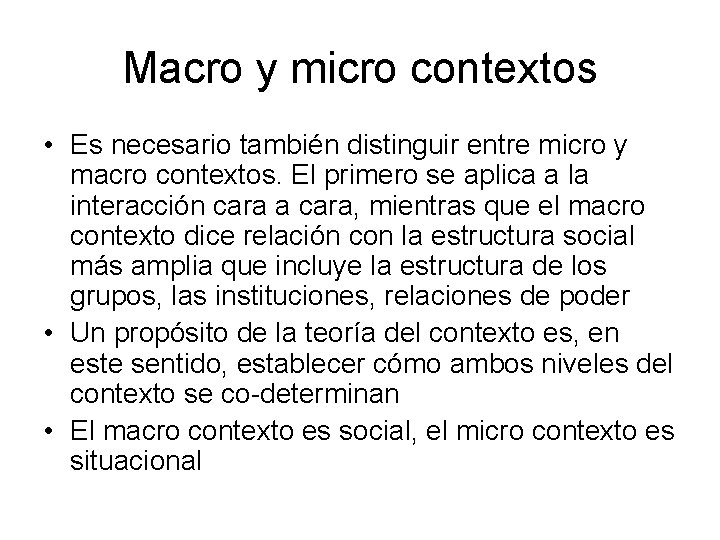 Macro y micro contextos

• Es necesario también distinguir entre micro y macro contextos. El primero se aplica a la interacción cara a cara, mientras que el macro contexto dice relación con la estructura social más amplia que incluye la estructura de los grupos, las instituciones, relaciones de poder
• Un propósito de la teoría del contexto es, en este sentido, establecer cómo ambos niveles del contexto se co-determinan
• El macro contexto es social, el micro contexto es situacional